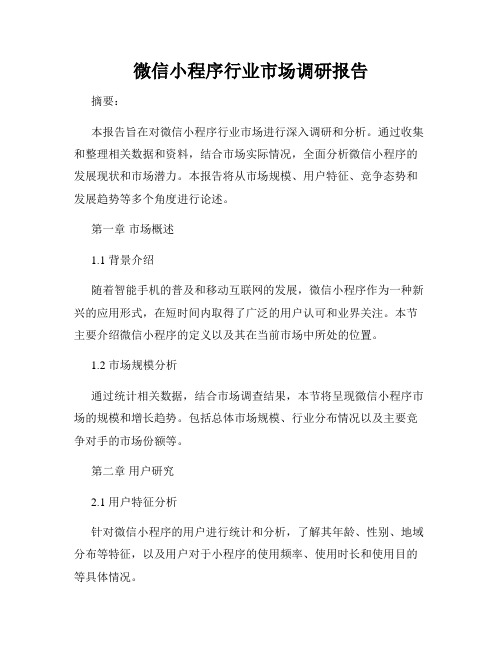 微信小程序行业市场调研报告

摘要：

本报告旨在对微信小程序行业市场进行深入调研和分析。通过收集和整理相关数据和资料，结合市场实际情况，全面分析微信小程序的发展现状和市场潜力。本报告将从市场规模、用户特征、竞争态势和发展趋势等多个角度进行论述。

第一章 市场概述

1.1 背景介绍

随着智能手机的普及和移动互联网的发展，微信小程序作为一种新兴的应用形式，在短时间内取得了广泛的用户认可和业界关注。本节主要介绍微信小程序的定义以及其在当前市场中所处的位置。

1.2 市场规模分析

通过统计相关数据，结合市场调查结果，本节将呈现微信小程序市场的规模和增长趋势。包括总体市场规模、行业分布情况以及主要竞争对手的市场份额等。

第二章 用户研究

2.1 用户特征分析

针对微信小程序的用户进行统计和分析，了解其年龄、性别、地域分布等特征，以及用户对于小程序的使用频率、使用时长和使用目的等具体情况。